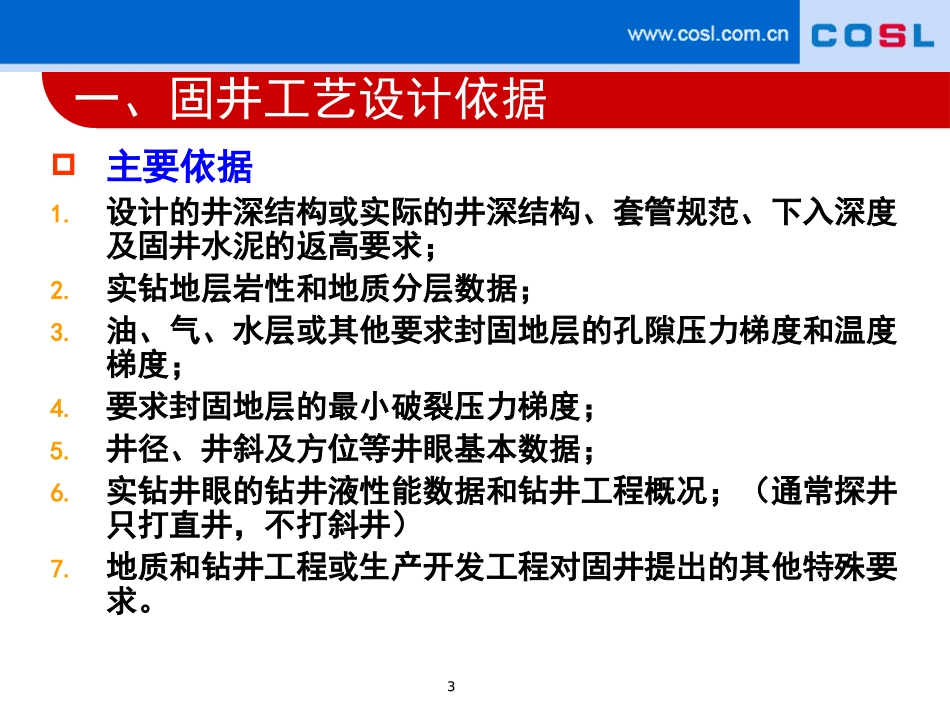 www.cosl.com.cn COSL

一、固井工艺设计依据

主要依据

1. 设计的井深结构或实际的井深结构、套管规范、下入深度及固井水泥的返高要求；

2. 实钻地层岩性和地质分层数据；

3. 油、气、水层或其他要求封固地层的孔隙压力梯度和温度梯度；

4. 要求封固地层的最小破裂压力梯度；

5. 井径、井斜及方位等井眼基本数据；

6. 实钻井眼的钻井液性能数据和钻井工程概况；（通常探井只打直井，不打斜井）

7. 地质和钻井工程或生产开发工程对固井提出的其他特殊要求。

3